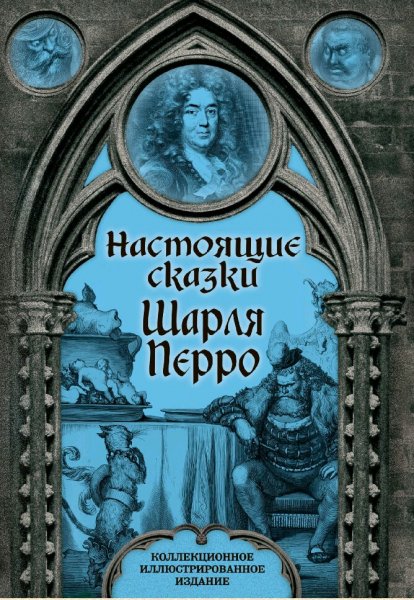 Настоящие сказки Шарля Перро

КОЛЛЕКЦИОННОЕ ИЛЛЮСТРИРОВАННОЕ ИЗДАНИЕ